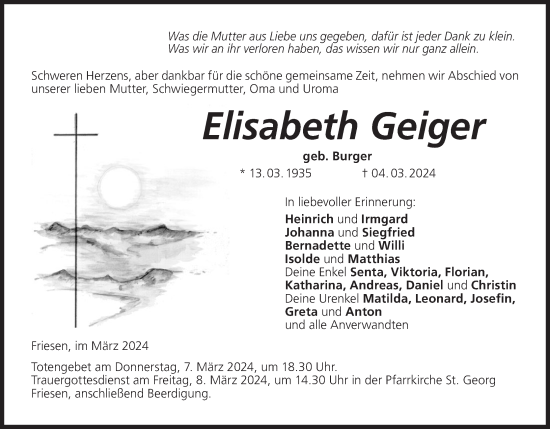 Was die Mutter aus Liebe uns gegeben, dafür ist jeder Dank zu klein.
Was wir an ihr verloren haben, das wissen wir nur ganz allein.

Schweren Herzens, aber dankbar für die schöne gemeinsame Zeit, nehmen wir Abschied von unserer lieben Mutter, Schwiegermutter, Oma und Uroma

Elisabeth Geiger

geb. Burger

* 13. 03. 1935 † 04. 03. 2024

In liebevoller Erinnerung:
Heinrich und Irmgard
Johanna und Siegfried
Bernadette und Willi
Isolde und Matthias
Deine Enkel Senta, Viktoria, Florian, Katharina, Andreas, Daniel und Christin
Deine Urenkel Matilda, Leonard, Josefin, Greta und Anton
und alle Anverwandten

Friesen, im März 2024

Totengebet am Donnerstag, 7. März 2024, um 18.30 Uhr.
Trauergottesdienst am Freitag, 8. März 2024, um 14.30 Uhr in der Pfarrkirche St. Georg Friesen, anschließend Beerdigung.